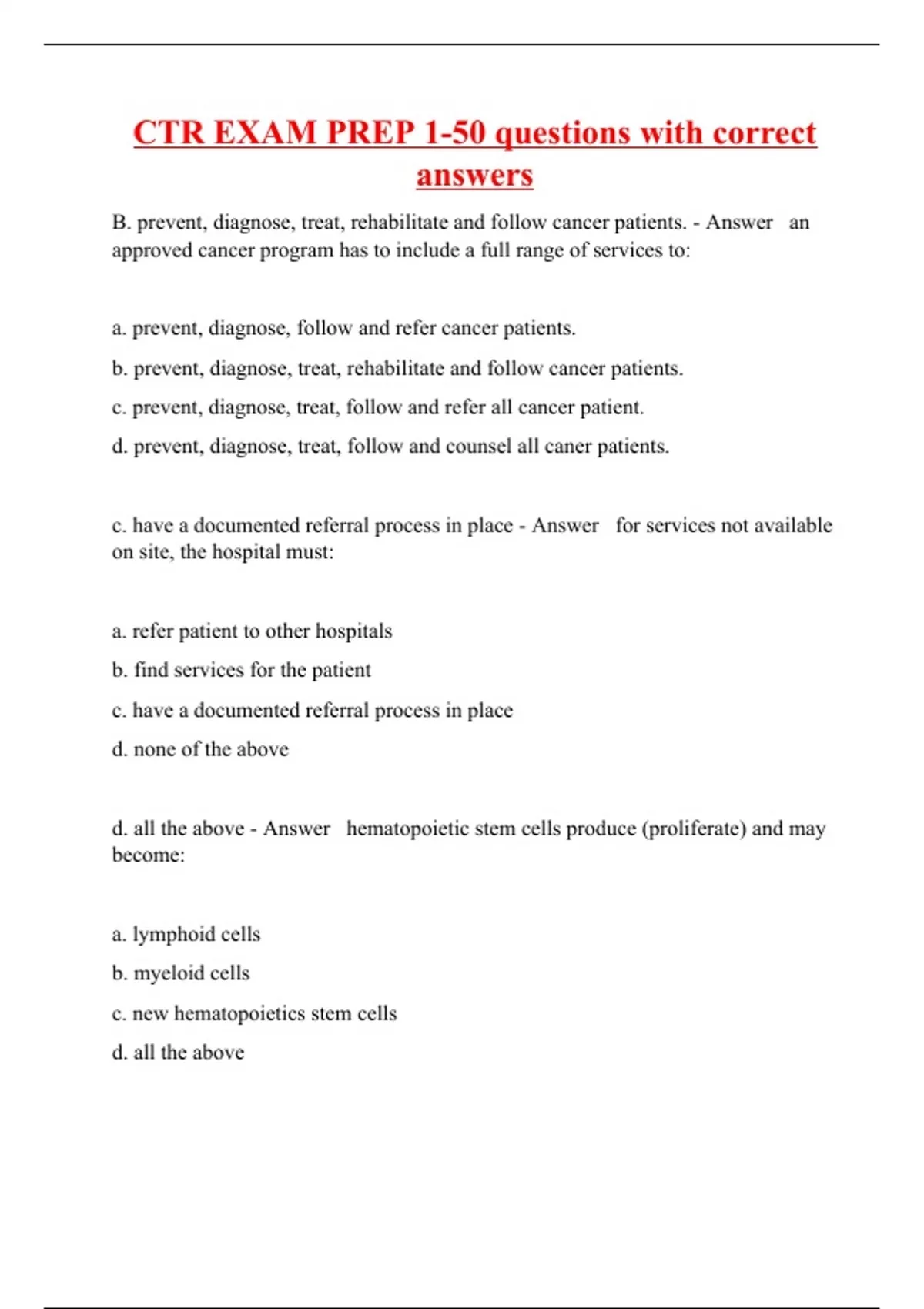 CTR EXAM PREP 1-50 questions with correct answers

B. prevent, diagnose, treat, rehabilitate and follow cancer patients. - Answer an approved cancer program has to include a full range of services to:

a. prevent, diagnose, follow and refer cancer patients.

b. prevent, diagnose, treat, rehabilitate and follow cancer patients.

c. prevent, diagnose, treat, follow and refer all cancer patient.

d. prevent, diagnose, treat, follow and counsel all caner patients.

c. have a documented referral process in place - Answer for services not available on site, the hospital must:

a. refer patient to other hospitals

b. find services for the patient

c. have a documented referral process in place

d. none of the above

d. all the above - Answer hematopoietic stem cells produce (proliferate) and may become:

a. lymphoid cells

b. myeloid cells

c. new hematopoietics stem cells

d. all the above